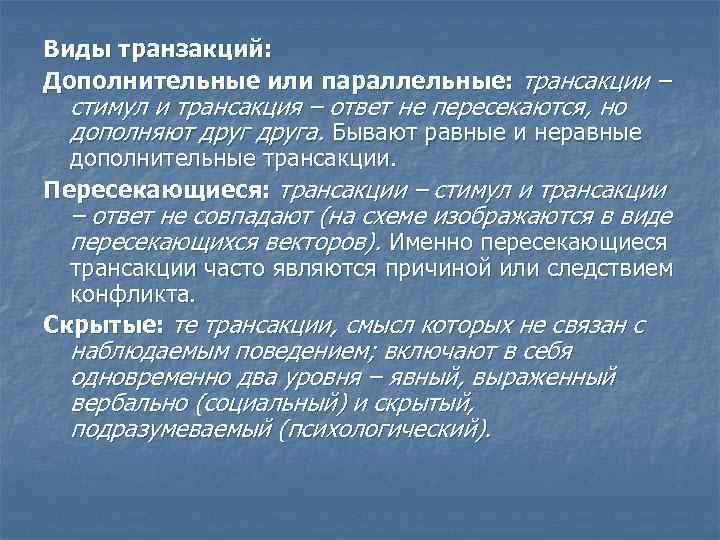 Виды транзакций:

Дополнительные или параллельные: трансакции – стимул и трансакция – ответ не пересекаются, но дополняют друг друга. Бывают равные и неравные дополнительные трансакции.

Пересекающиеся: трансакции – стимул и трансакции – ответ не совпадают (на схеме изображаются в виде пересекающихся векторов). Именно пересекающиеся трансакции часто являются причиной или следствием конфликта.

Скрытые: те трансакции, смысл которых не связан с наблюдаемым поведением; включают в себя одновременно два уровня – явный, выраженный вербально (социальный) и скрытый, подразумеваемый (психологический).